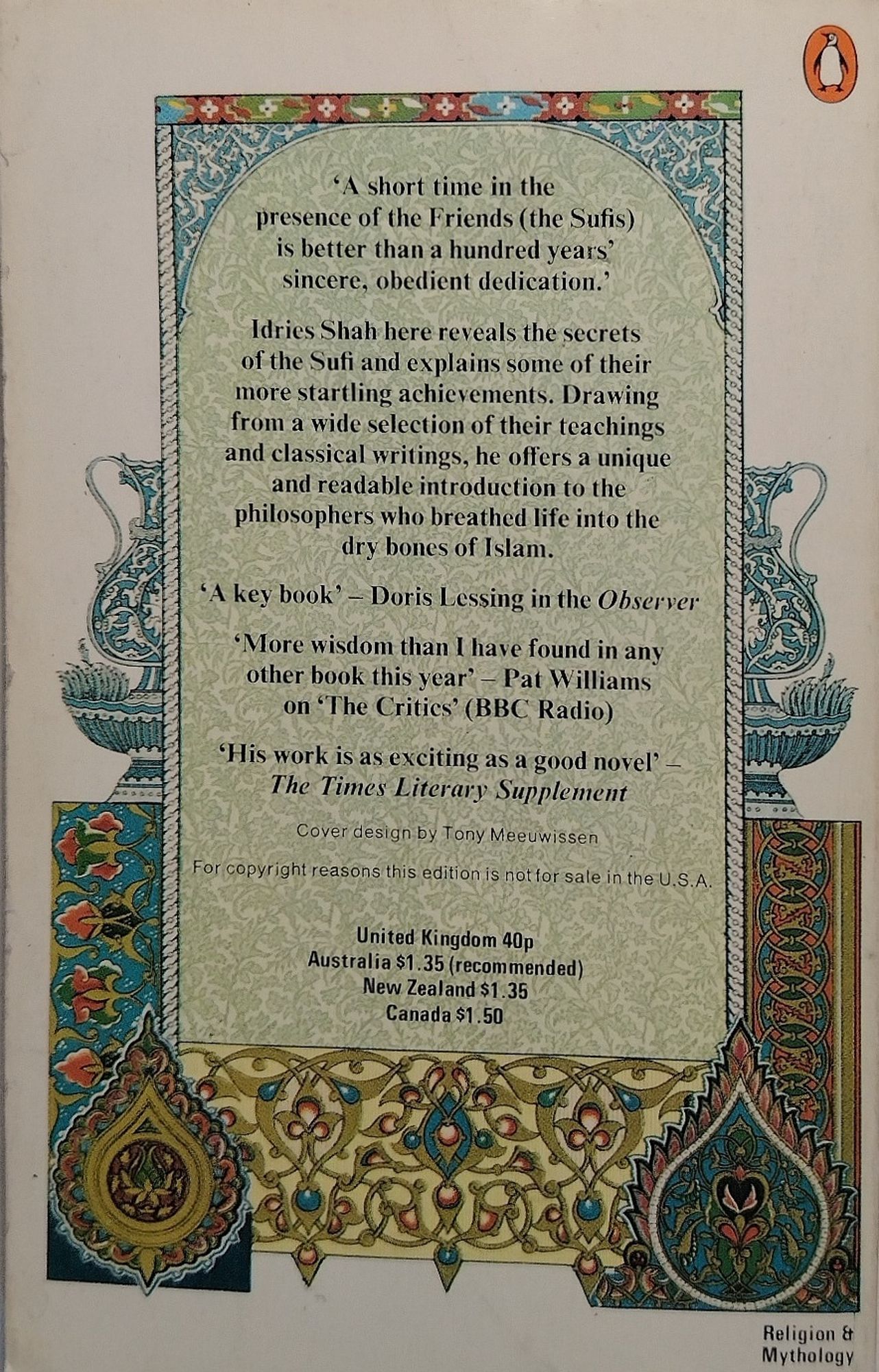 'A short time in the presence of the Friends (the Sufis) is better than a hundred years' sincere, obedient dedication.'

Idries Shah here reveals the secrets of the Sufi and explains some of their more startling achievements. Drawing from a wide selection of their teachings and classical writings, he offers a unique and readable introduction to the philosophers who breathed life into the dry bones of Islam.

'A key book' – Doris Lessing in the Observer

'More wisdom than I have found in any other book this year' – Pat Williams on 'The Critics' (BBC Radio)

'His work is as exciting as a good novel' – The Times Literary Supplement

Cover design by Tony Meeuwissen

For copyright reasons this edition is not for sale in the U.S.A.

United Kingdom 40p
Australia $1.35 (recommended)
New Zealand $1.35
Canada $1.50

Religion & Mythology